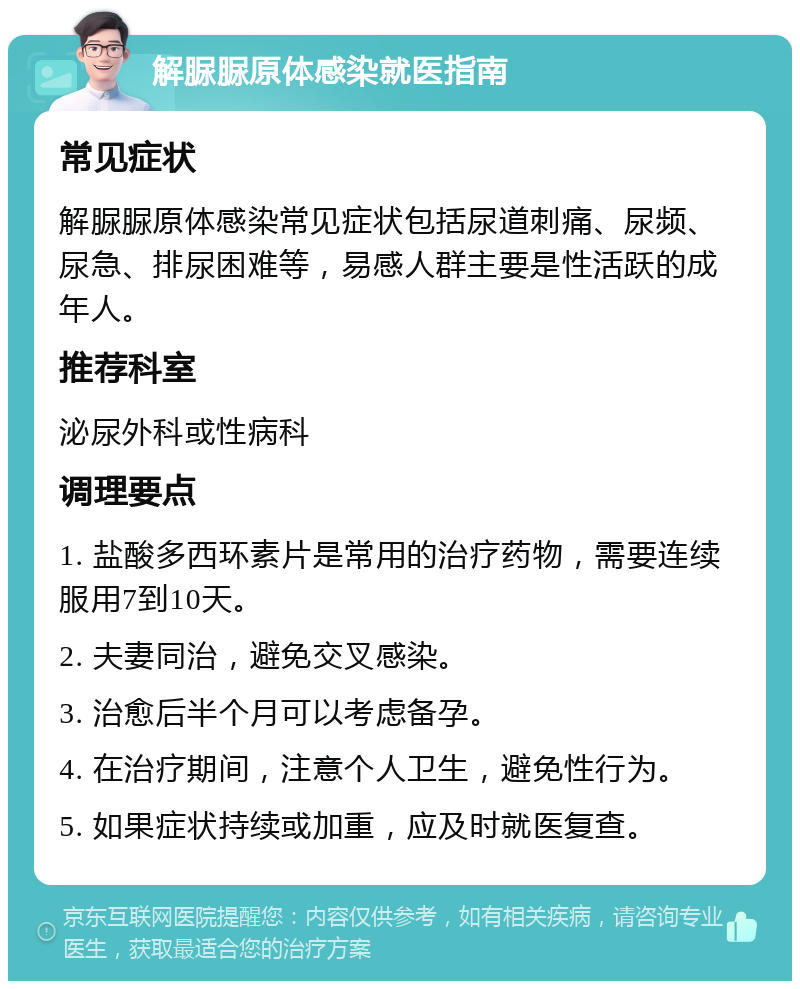 解脲脲原体感染就医指南

常见症状

解脲脲原体感染常见症状包括尿道刺痛、尿频、尿急、排尿困难等，易感人群主要是性活跃的成年人。

推荐科室

泌尿外科或性病科

调理要点

1. 盐酸多西环素片是常用的治疗药物，需要连续服用7到10天。

2. 夫妻同治，避免交叉感染。

3. 治愈后半个月可以考虑备孕。

4. 在治疗期间，注意个人卫生，避免性行为。

5. 如果症状持续或加重，应及时就医复查。

京东互联网医院提醒您：内容仅供参考，如有相关疾病，请咨询专业医生，获取最适合您的治疗方案